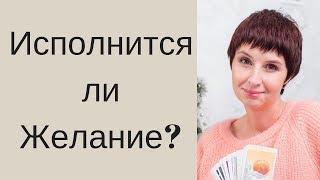 Исполнится
ли
Желание?